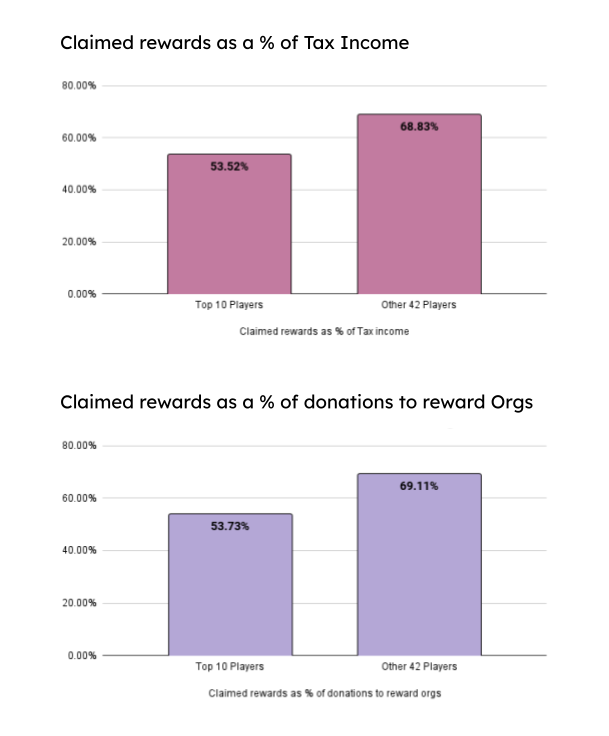 Claimed rewards as a % of Tax Income

80.00%
60.00%
40.00%
20.00%
0.00%

53.52%
68.83%

Top 10 Players
Other 42 Players

Claimed rewards as % of Tax income

Claimed rewards as a % of donations to reward Orgs

80.00%
60.00%
40.00%
20.00%
0.00%

53.73%
69.11%

Top 10 Players
Other 42 Players

Claimed rewards as % of donations to reward orgs